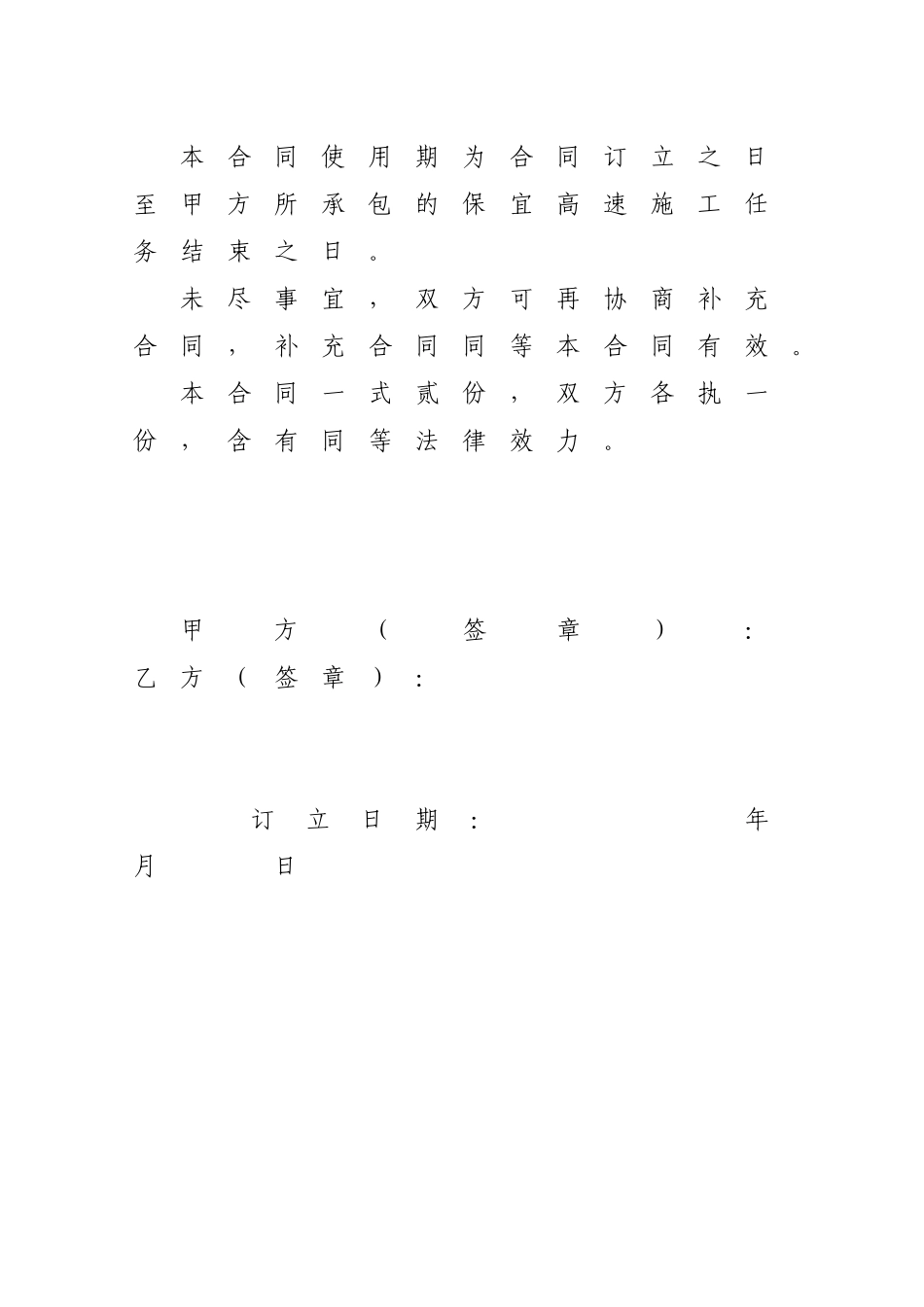 本合同使用期为合同订立之日至甲方所承包的保宜高速施工任务结束之日。

未尽事宜，双方可再协商补充合同，补充合同同等本合同有效。

本合同一式贰份，双方各执一份，含有同等法律效力。

甲方（签章）：

乙方（签章）：

订立日期： 年 月 日